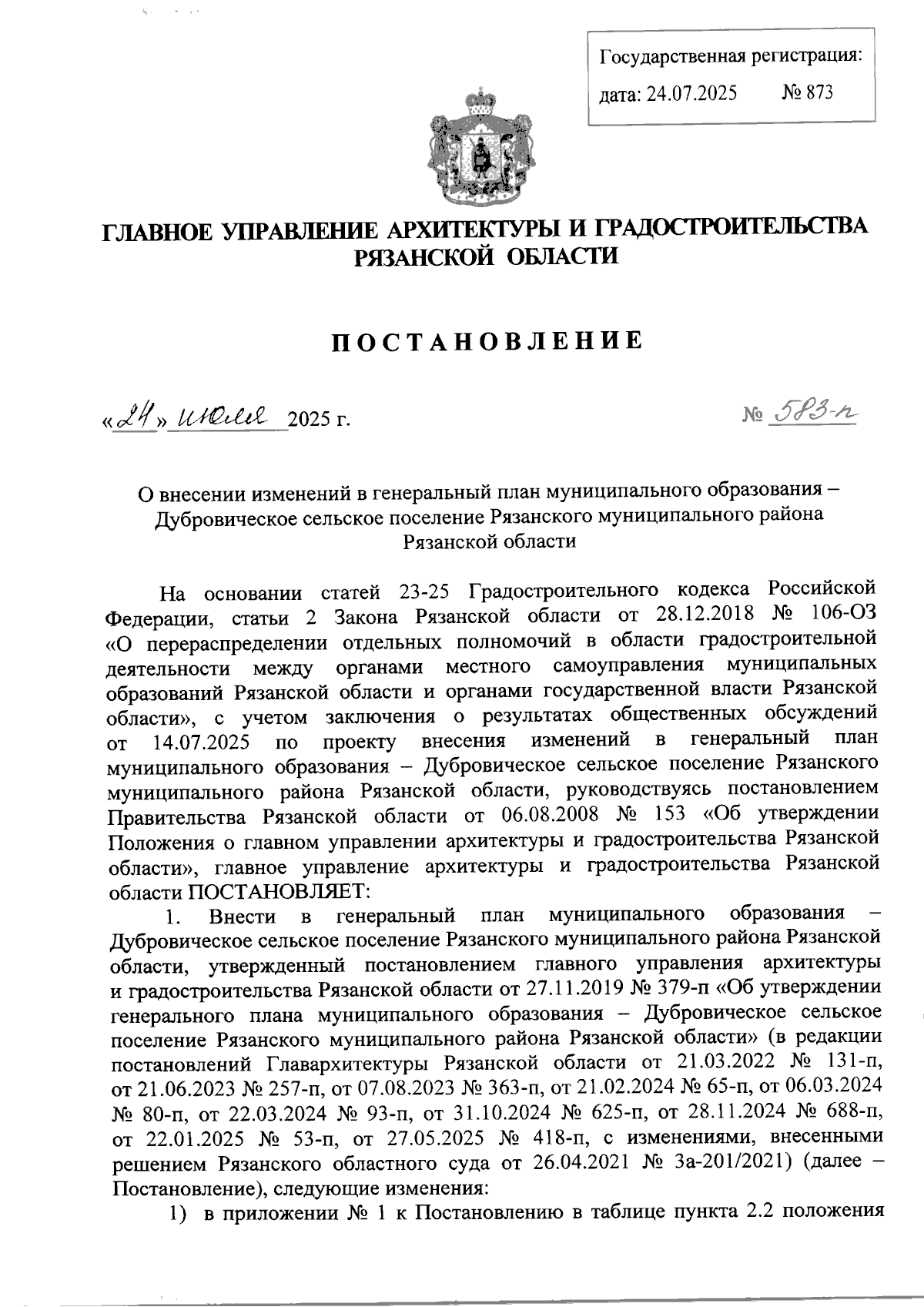 Государственная регистрация:
дата: 24.07.2025 № 873

ГЛАВНОЕ УПРАВЛЕНИЕ АРХИТЕКТУРЫ И ГРАДОСТРОИТЕЛЬСТВА РЯЗАНСКОЙ ОБЛАСТИ

ПОСТАНОВЛЕНИЕ

«24» июля 2025 г. № 583-п

О внесении изменений в генеральный план муниципального образования – Дубровическое сельское поселение Рязанского муниципального района Рязанской области

На основании статей 23-25 Градостроительного кодекса Российской Федерации, статьи 2 Закона Рязанской области от 28.12.2018 № 106-ОЗ «О перераспределении отдельных полномочий в области градостроительной деятельности между органами местного самоуправления муниципальных образований Рязанской области и органами государственной власти Рязанской области», с учетом заключения о результатах общественных обсуждений от 14.07.2025 по проекту внесения изменений в генеральный план муниципального образования – Дубровическое сельское поселение Рязанского муниципального района Рязанской области, руководствуясь постановлением Правительства Рязанской области от 06.08.2008 № 153 «Об утверждении Положения о главном управлении архитектуры и градостроительства Рязанской области», главное управление архитектуры и градостроительства Рязанской области ПОСТАНОВЛЯЕТ:

1. Внести в генеральный план муниципального образования – Дубровическое сельское поселение Рязанского муниципального района Рязанской области, утвержденный постановлением главного управления архитектуры и градостроительства Рязанской области от 27.11.2019 № 379-п «Об утверждении генерального плана муниципального образования – Дубровическое сельское поселение Рязанского муниципального района Рязанской области» (в редакции постановлений Главархитектуры Рязанской области от 21.03.2022 № 131-п, от 21.06.2023 № 257-п, от 07.08.2023 № 363-п, от 21.02.2024 № 65-п, от 06.03.2024 № 80-п, от 22.03.2024 № 93-п, от 31.10.2024 № 625-п, от 28.11.2024 № 688-п, от 22.01.2025 № 53-п, от 27.05.2025 № 418-п, с изменениями, внесенными решением Рязанского областного суда от 26.04.2021 № 3а-201/2021) (далее – Постановление), следующие изменения:

1) в приложении № 1 к Постановлению в таблице пункта 2.2 положения